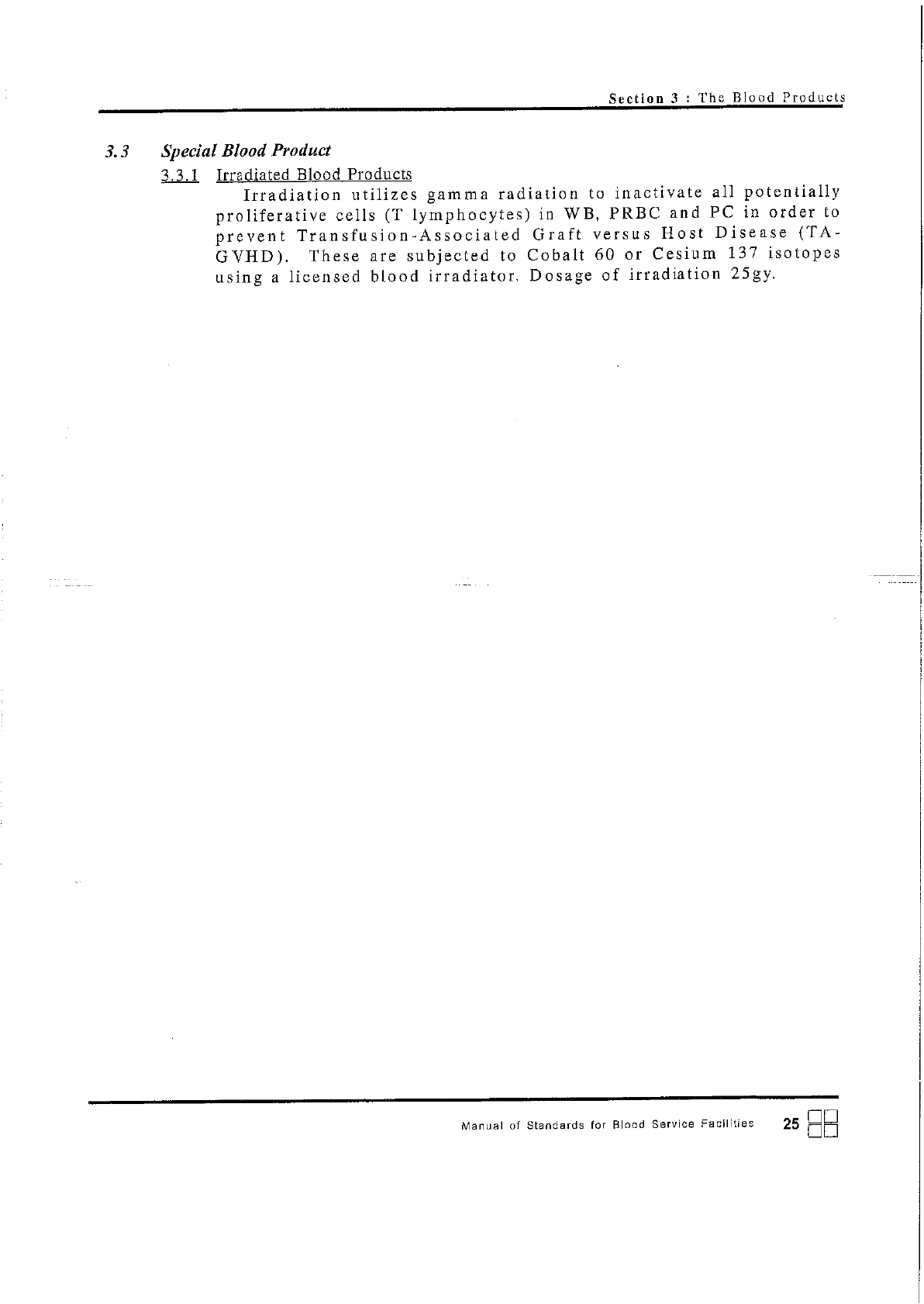 Section 3 : The Blood Products

3.3 Special Blood Product

3.3.1 Irradiated Blood Products

Irradiation utilizes gamma radiation to inactivate all potentially proliferative cells (T lymphocytes) in WB, PRBC and PC in order to prevent Transfusion-Associated Graft versus Host Disease (TA-GVHD). These are subjected to Cobalt 60 or Cesium 137 isotopes using a licensed blood irradiator. Dosage of irradiation 25gy.

Manual of Standards for Blood Service Facilities 25